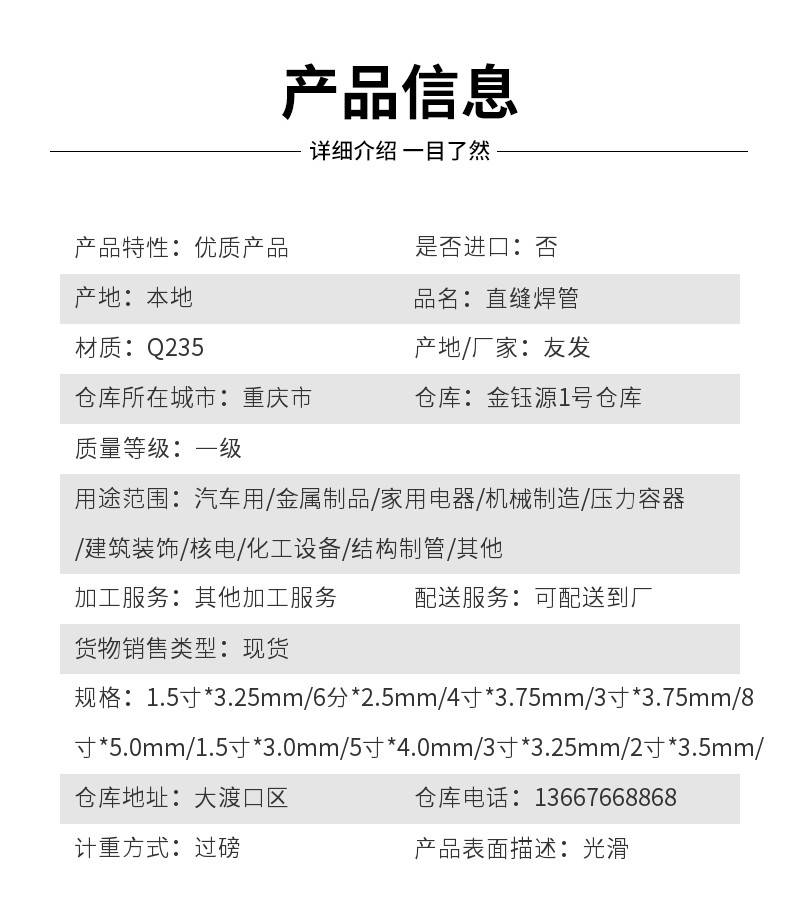 产品信息

详细介绍 一目了然

产品特性：优质产品

是否进口：否

产地：本地

品名：直缝焊管

材质：Q235

产地/厂家：友发

仓库所在城市：重庆市

仓库：金钰源1号仓库

质量等级：一级

用途范围：汽车用/金属制品/家用电器/机械制造/压力容器/建筑装饰/核电/化工设备/结构制管/其他

加工服务：其他加工服务

配送服务：可配送到厂

货物销售类型：现货

规格：1.5寸*3.25mm/6分*2.5mm/4寸*3.75mm/3寸*3.75mm/8寸*5.0mm/1.5寸*3.0mm/5寸*4.0mm/3寸*3.25mm/2寸*3.5mm/

仓库地址：大渡口区

仓库电话：13667668868

计重方式：过磅

产品表面描述：光滑